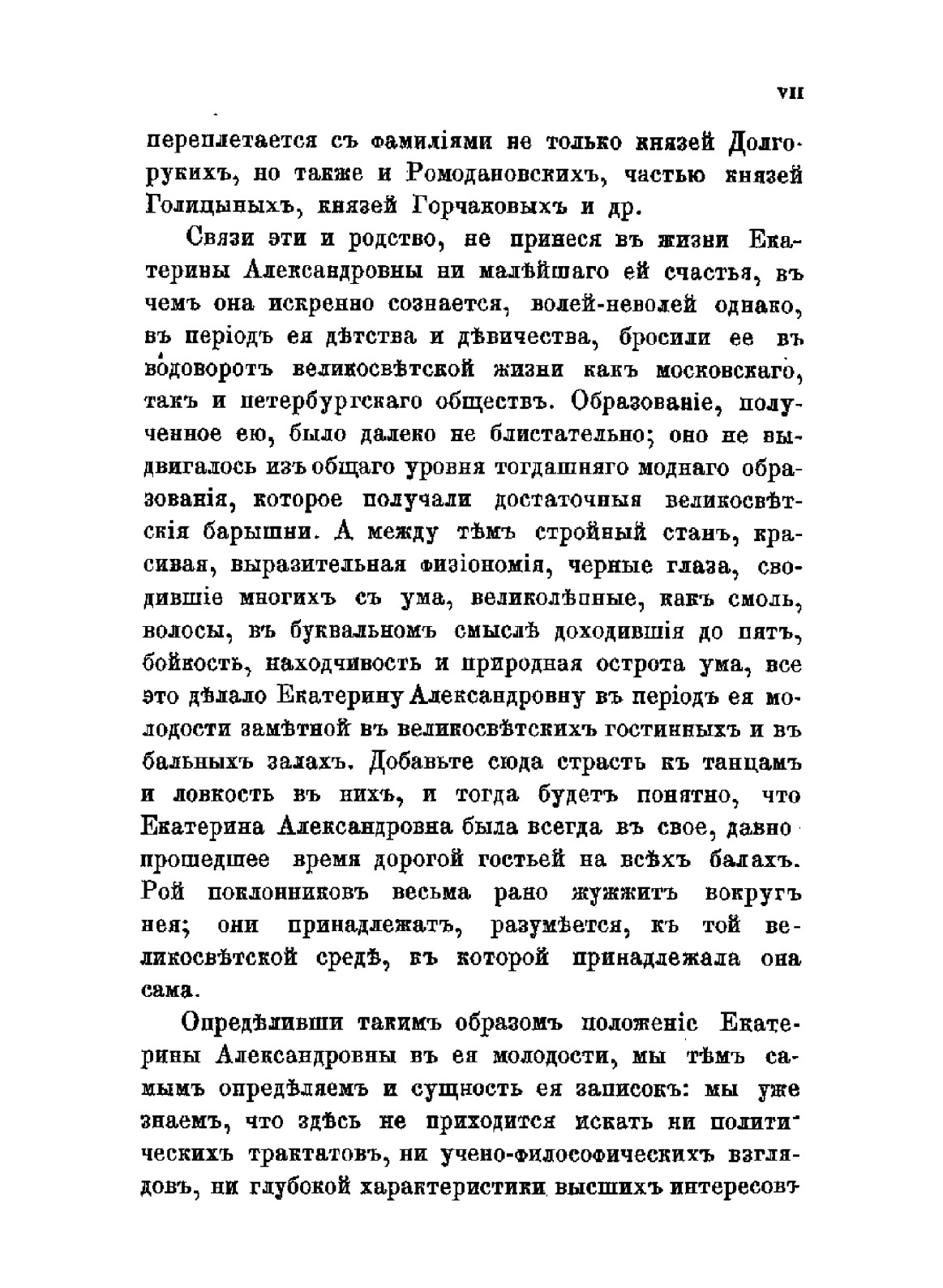 VII

переплетается съ фамиліями не только князей Долгорукихъ, но также и Ромодановскихъ, частью князей Голицыныхъ, князей Горчаковыхъ и др.

Связи эти и родство, не принеся въ жизни Екатерины Александровны ни малѣйшаго ей счастья, въ чемъ она искренно сознается, волей-неволей однако, въ періодъ ея дѣтства и дѣвичества, бросили ее въ водоворотъ великосвѣтской жизни какъ московскаго, такъ и петербургскаго обществъ. Образованіе, полученное ею, было далеко не блистательно; оно не выдвигалось изъ общаго уровня тогдашняго моднаго образованія, которое получали достаточныя великосвѣтскія барышни. А между тѣмъ стройный станъ, красивая, выразительная физіономія, черные глаза, сводившіе многихъ съ ума, великолѣпные, какъ смоль, волосы, въ буквальномъ смыслѣ доходившія до пятъ, бойкость, находчивость и природная острота ума, все это дѣлало Екатерину Александровну въ періодъ ея молодости замѣтной въ великосвѣтскихъ гостинныхъ и въ бальныхъ залахъ. Добавьте сюда страсть къ танцамъ и ловкость въ нихъ, и тогда будетъ понятно, что Екатерина Александровна была всегда въ свое, давно прошедшее время дорогой гостьей на всѣхъ балахъ. Рой поклонниковъ весьма рано жужжитъ вокругъ нея; они принадлежатъ, разумѣется, къ той великосвѣтской средѣ, къ которой принадлежала она сама.

Опредѣливши такимъ образомъ положеніе Екатерины Александровны въ ея молодости, мы тѣмъ самымъ опредѣляемъ и сущность ея записокъ: мы уже знаемъ, что здѣсь не приходится искать ни политическихъ трактатовъ, ни учено-философическихъ взглядовъ, ни глубокой характеристики высшихъ интересовъ